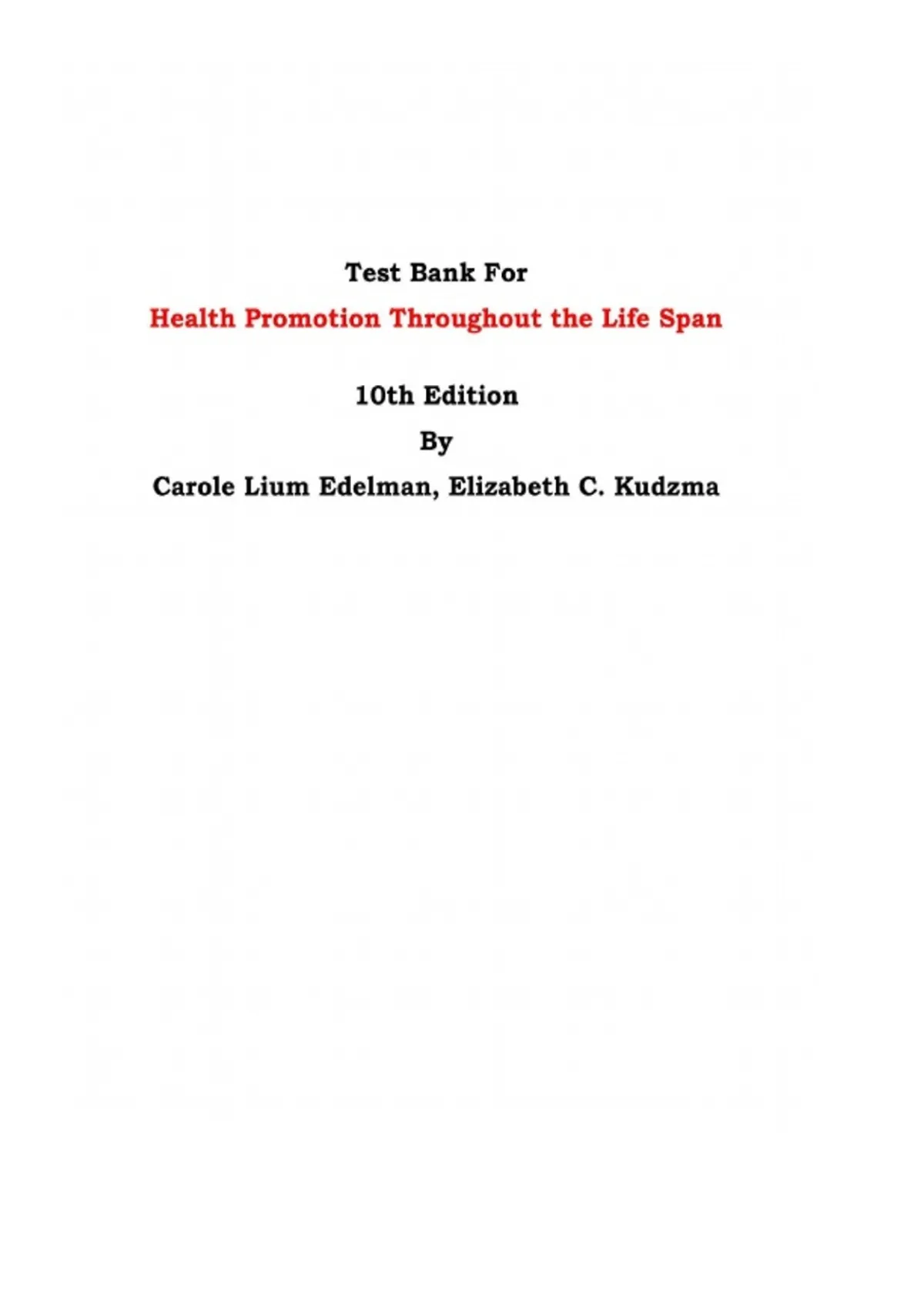 Test Bank For

Health Promotion Throughout the Life Span

10th Edition

By

Carole Lium Edelman, Elizabeth C. Kudzma